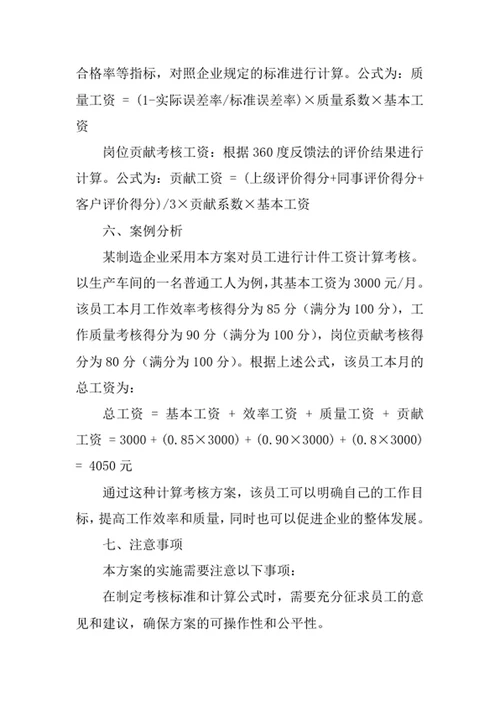 合格率等指标，对照企业规定的标准进行计算。公式为：质量工资 = (1-实际误差率/标准误差率)×质量系数×基本工资

岗位贡献考核工资：根据 360 度反馈法的评价结果进行计算。公式为：贡献工资 = (上级评价得分+同事评价得分+客户评价得分)/3×贡献系数×基本工资

六、案例分析

某制造企业采用本方案对员工进行计件工资计算考核。以生产车间的一名普通工人为例，其基本工资为 3000 元/月。该员工本月工作效率考核得分为 85 分（满分为 100 分），工作质量考核得分为 90 分（满分为 100 分），岗位贡献考核得分为 80 分（满分为 100 分）。根据上述公式，该员工本月的总工资为：

总工资 = 基本工资 + 效率工资 + 质量工资 + 贡献工资 = 3000 + (0.85×3000) + (0.90×3000) + (0.8×3000) = 4050 元

通过这种计算考核方案，该员工可以明确自己的工作目标，提高工作效率和质量，同时也可以促进企业的整体发展。

七、注意事项

本方案的实施需要注意以下事项：

在制定考核标准和计算公式时，需要充分征求员工的意见和建议，确保方案的可操作性和公平性。